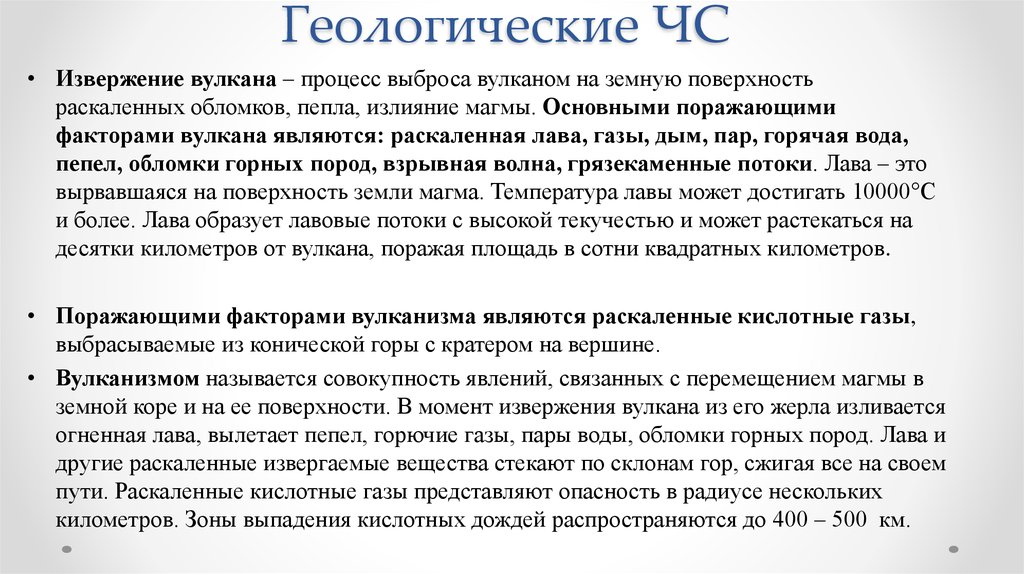 Геологические ЧС

• Извержение вулкана – процесс выброса вулканом на земную поверхность раскаленных обломков, пепла, излияние магмы. Основными поражающими факторами вулкана являются: раскаленная лава, газы, дым, пар, горячая вода, пепел, обломки горных пород, взрывная волна, грязекаменные потоки. Лава – это вырвавшаяся на поверхность земли магма. Температура лавы может достигать 10000°С и более. Лава образует лавовые потоки с высокой текучестью и может растекаться на десятки километров от вулкана, поражая площадь в сотни квадратных километров.

• Поражающими факторами вулканизма являются раскаленные кислотные газы, выбрасываемые из конической горы с кратером на вершине.

• Вулканизмом называется совокупность явлений, связанных с перемещением магмы в земной коре и на ее поверхности. В момент извержения вулкана из его жерла изливается огненная лава, вылетает пепел, горючие газы, пары воды, обломки горных пород. Лава и другие раскаленные извергаемые вещества стекают по склонам гор, сжигая все на своем пути. Раскаленные кислотные газы представляют опасность в радиусе нескольких километров. Зоны выпадения кислотных дождей распространяются до 400 – 500 км.